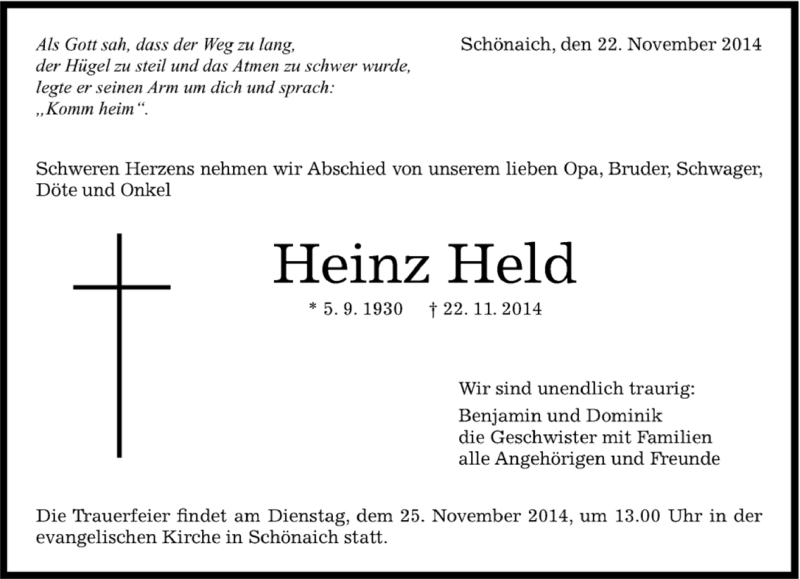 Als Gott sah, dass der Weg zu lang,
der Hügel zu steil und das Atmen zu schwer wurde,
legte er seinen Arm um dich und sprach:
„Komm heim“.

Schönaich, den 22. November 2014

Schweren Herzens nehmen wir Abschied von unserem lieben Opa, Bruder, Schwager, Döte und Onkel

Heinz Held

* 5. 9. 1930 † 22. 11. 2014

Wir sind unendlich traurig:
Benjamin und Dominik
die Geschwister mit Familien
alle Angehörigen und Freunde

Die Trauerfeier findet am Dienstag, dem 25. November 2014, um 13.00 Uhr in der evangelischen Kirche in Schönaich statt.